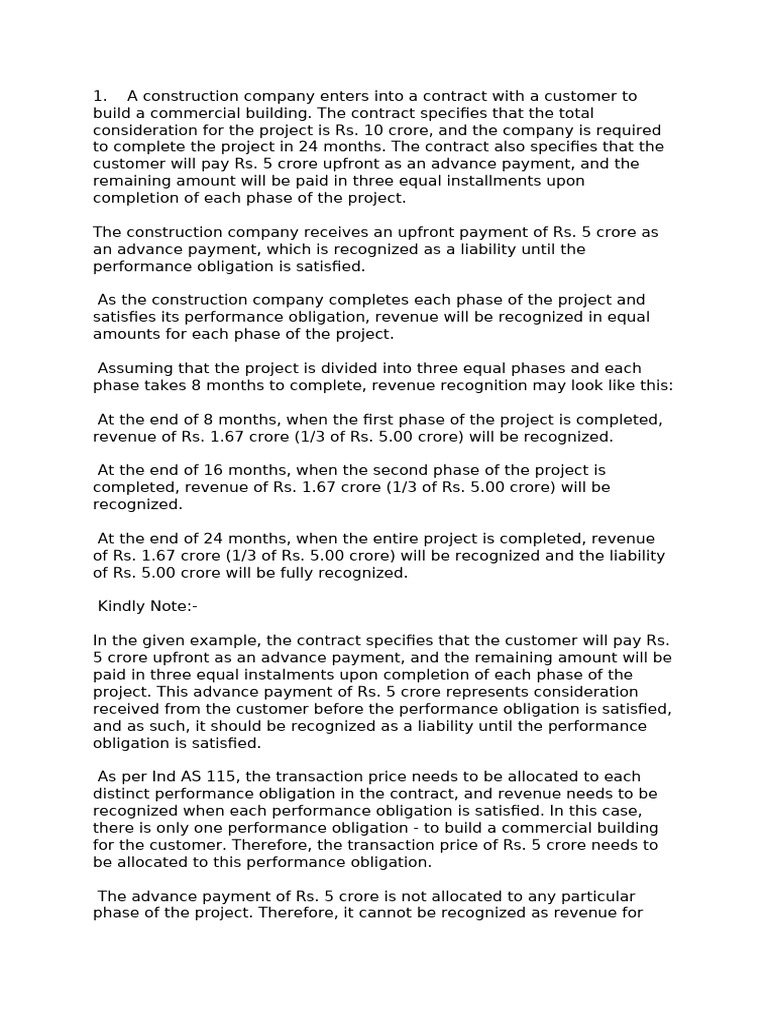 1. A construction company enters into a contract with a customer to build a commercial building. The contract specifies that the total consideration for the project is Rs. 10 crore, and the company is required to complete the project in 24 months. The contract also specifies that the customer will pay Rs. 5 crore upfront as an advance payment, and the remaining amount will be paid in three equal installments upon completion of each phase of the project.

The construction company receives an upfront payment of Rs. 5 crore as an advance payment, which is recognized as a liability until the performance obligation is satisfied.

As the construction company completes each phase of the project and satisfies its performance obligation, revenue will be recognized in equal amounts for each phase of the project.

Assuming that the project is divided into three equal phases and each phase takes 8 months to complete, revenue recognition may look like this:

At the end of 8 months, when the first phase of the project is completed, revenue of Rs. 1.67 crore (1/3 of Rs. 5.00 crore) will be recognized.

At the end of 16 months, when the second phase of the project is completed, revenue of Rs. 1.67 crore (1/3 of Rs. 5.00 crore) will be recognized.

At the end of 24 months, when the entire project is completed, revenue of Rs. 1.67 crore (1/3 of Rs. 5.00 crore) will be recognized and the liability of Rs. 5.00 crore will be fully recognized.

Kindly Note:-

In the given example, the contract specifies that the customer will pay Rs. 5 crore upfront as an advance payment, and the remaining amount will be paid in three equal instalments upon completion of each phase of the project. This advance payment of Rs. 5 crore represents consideration received from the customer before the performance obligation is satisfied, and as such, it should be recognized as a liability until the performance obligation is satisfied.

As per Ind AS 115, the transaction price needs to be allocated to each distinct performance obligation in the contract, and revenue needs to be recognized when each performance obligation is satisfied. In this case, there is only one performance obligation - to build a commercial building for the customer. Therefore, the transaction price of Rs. 5 crore needs to be allocated to this performance obligation.

The advance payment of Rs. 5 crore is not allocated to any particular phase of the project. Therefore, it cannot be recognized as revenue for